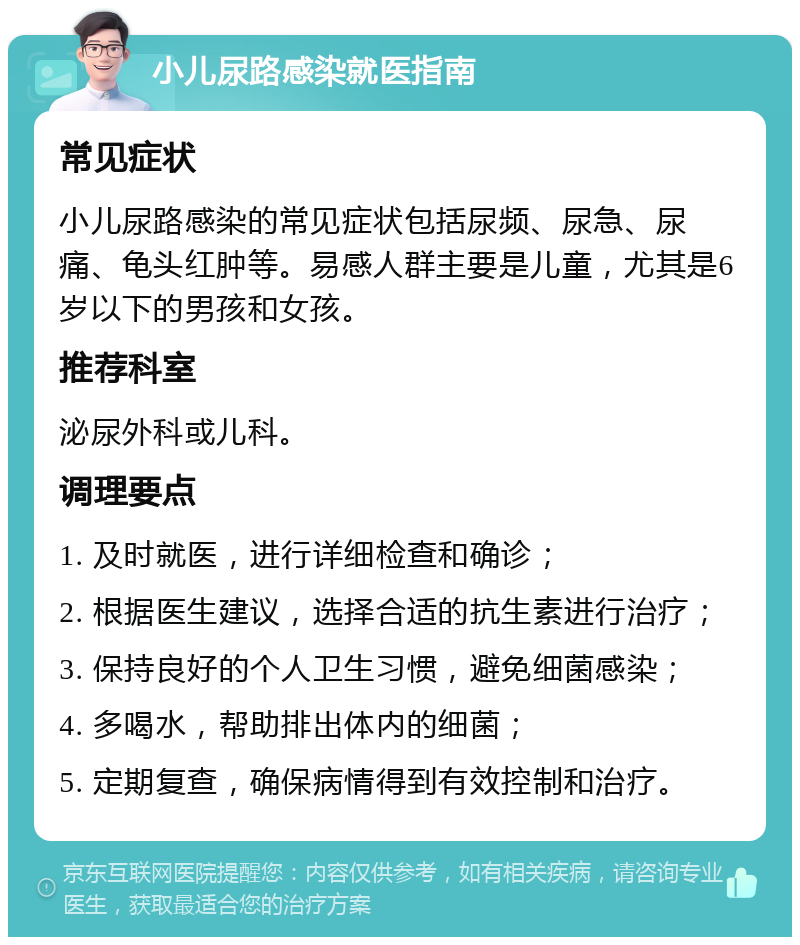 小儿尿路感染就医指南

常见症状

小儿尿路感染的常见症状包括尿频、尿急、尿痛、龟头红肿等。易感人群主要是儿童，尤其是6岁以下的男孩和女孩。

推荐科室

泌尿外科或儿科。

调理要点

1. 及时就医，进行详细检查和确诊；

2. 根据医生建议，选择合适的抗生素进行治疗；

3. 保持良好的个人卫生习惯，避免细菌感染；

4. 多喝水，帮助排出体内的细菌；

5. 定期复查，确保病情得到有效控制和治疗。

京东互联网医院提醒您：内容仅供参考，如有相关疾病，请咨询专业医生，获取最适合您的治疗方案